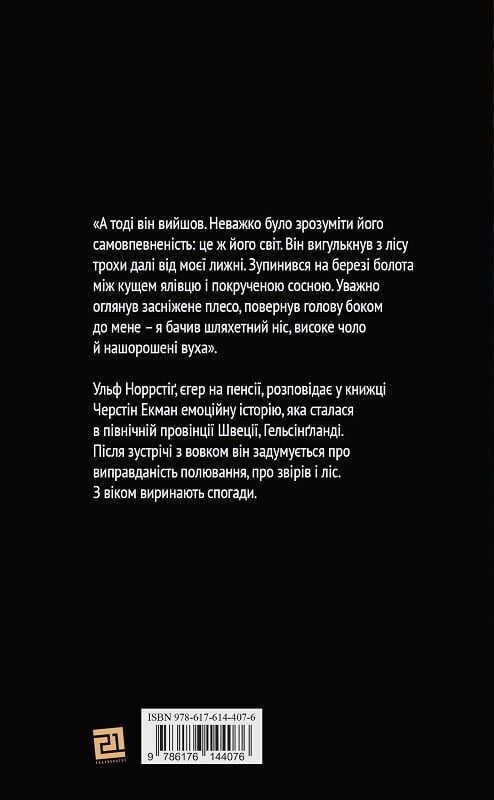 «А тоді він вийшов. Неважко було зрозуміти його самовпевненість: це ж його світ. Він вигулькнув з лісу трохи далі від моєї лижні. Зупинився на березі болота між кущем ялівцю і покрученою сосною. Уважно оглянув засніжене плесо, повернув голову боком до мене – я бачив шляхетний ніс, високе чоло й нашорошені вуха».

Ульф Норрстіґ, єгер на пенсії, розповідає у книжці Черстін Екман емоційну історію, яка сталася в північній провінції Швеції, Гельсінґланді. Після зустрічі з вовком він задумується про виправданість полювання, про звірів і ліс. З віком виринають спогади.

21

ISBN 978-617-614-407-6

9 786176 144076